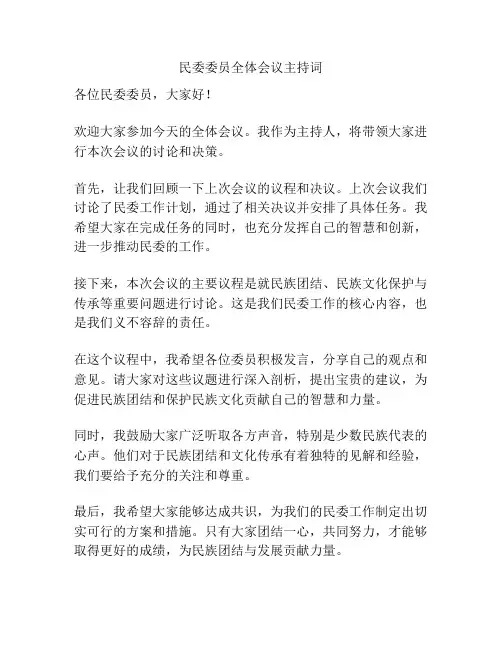 民委委员全体会议主持词

各位民委委员，大家好！

欢迎大家参加今天的全体会议。我作为主持人，将带领大家进行本次会议的讨论和决策。

首先，让我们回顾一下上次会议的议程和决议。上次会议我们讨论了民委工作计划，通过了相关决议并安排了具体任务。我希望大家在完成任务的同时，也充分发挥自己的智慧和创新，进一步推动民委的工作。

接下来，本次会议的主要议程是就民族团结、民族文化保护与传承等重要问题进行讨论。这是我们民委工作的核心内容，也是我们义不容辞的责任。

在这个议程中，我希望各位委员积极发言，分享自己的观点和意见。请大家对这些议题进行深入剖析，提出宝贵的建议，为促进民族团结和保护民族文化贡献自己的智慧和力量。

同时，我鼓励大家广泛听取各方声音，特别是少数民族代表的心声。他们对于民族团结和文化传承有着独特的见解和经验，我们要给予充分的关注和尊重。

最后，我希望大家能够达成共识，为我们的民委工作制定出切实可行的方案和措施。只有大家团结一心，共同努力，才能够取得更好的成绩，为民族团结与发展贡献力量。